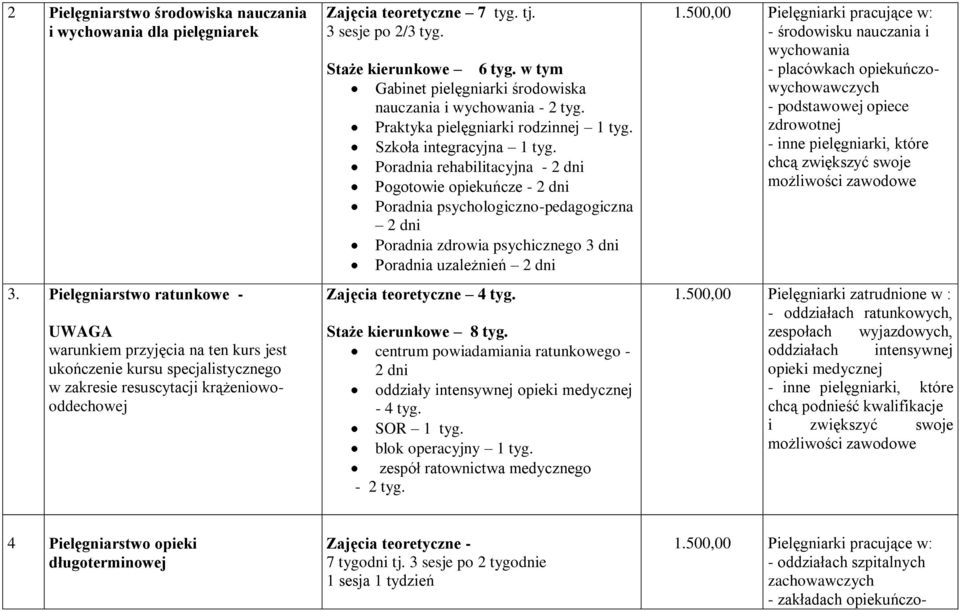 | 2 | Pielęgniarstwo środowiska nauczania i wychowania dla pielęgniarek | Zajęcia teoretyczne – 7 tyg. tj. 3 sesje po 2/3 tyg. Staże kierunkowe – 6 tyg. w tym • Gabinet pielęgniarki środowiska nauczania i wychowania - 2 tyg. • Praktyka pielęgniarki rodzinnej – 1 tyg. • Szkoła integracyjna – 1 tyg. • Poradnia rehabilitacyjna - 2 dni • Pogotowie opiekuńcze - 2 dni • Poradnia psychologiczno-pedagogiczna – 2 dni • Poradnia zdrowia psychicznego 3 dni • Poradnia uzależnień – 2 dni | 1.500,00 | Pielęgniarki pracujące w: - środowisku nauczania i wychowania - placówkach opiekuńczo-wychowawczych - podstawowej opiece zdrowotnej - inne pielęgniarki, które chcą zwiększyć swoje możliwości zawodowe |
|---|---|---|---|---|
| 3. | Pielęgniarstwo ratunkowe - UWAGA warunkiem przyjęcia na ten kurs jest ukończenie kursu specjalistycznego w zakresie resuscytacji krążeniowo-oddechowej | Zajęcia teoretyczne – 4 tyg. Staże kierunkowe – 8 tyg. • centrum powiadamiania ratunkowego - 2 dni • oddziały intensywnej opieki medycznej - 4 tyg. • SOR – 1 tyg. • blok operacyjny – 1 tyg. • zespół ratownictwa medycznego - 2 tyg. | 1.500,00 | Pielęgniarki zatrudnione w : - oddziałach ratunkowych, zespołach wyjazdowych, oddziałach intensywnej opieki medycznej - inne pielęgniarki, które chcą podnieść kwalifikacje i zwiększyć swoje możliwości zawodowe |
| 4 | Pielęgniarstwo opieki długoterminowej | Zajęcia teoretyczne - 7 tygodni tj. 3 sesje po 2 tygodnie 1 sesja 1 tydzień | 1.500,00 | Pielęgniarki pracujące w: - oddziałach szpitalnych zachowawczych - zakładach opiekuńczo- |